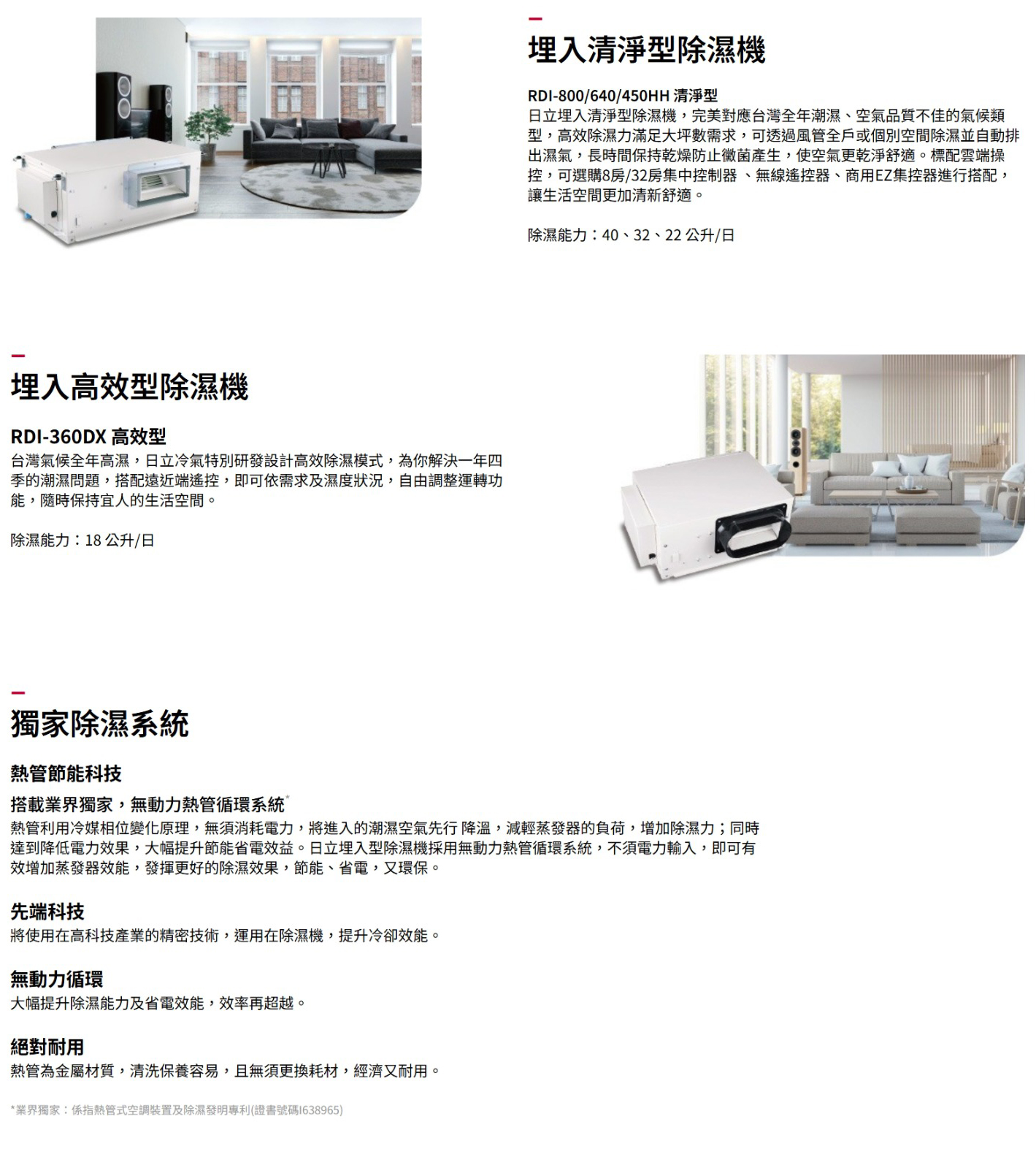 埋入清淨型除濕機

RDI-800/640/450HH 清淨型
日立埋入清淨型除濕機，完美對應台灣全年潮濕、空氣品質不佳的氣候類型，高效除濕力滿足大坪數需求，可透過風管全戶或個別空間除濕並自動排出濕氣，長時間保持乾燥防止黴菌產生，使空氣更乾淨舒適。標配雲端操控，可選購8房/32房集中控制器 、無線遙控器、商用EZ集控器進行搭配，讓生活空間更加清新舒適。

除濕能力：40、32、22 公升/日

埋入高效型除濕機

RDI-360DX 高效型
台灣氣候全年高濕，日立冷氣特別研發設計高效除濕模式，為你解決一年四季的潮濕問題，搭配遠近端遙控，即可依需求及濕度狀況，自由調整運轉功能，隨時保持宜人的生活空間。

除濕能力：18 公升/日

獨家除濕系統

熱管節能科技

搭載業界獨家，無動力熱管循環系統*
熱管利用冷媒相位變化原理，無須消耗電力，將進入的潮濕空氣先行 降溫，減輕蒸發器的負荷，增加除濕力；同時達到降低電力效果，大幅提升節能省電效益。日立埋入型除濕機採用無動力熱管循環系統，不須電力輸入，即可有效增加蒸發器效能，發揮更好的除濕效果，節能、省電，又環保。

先端科技
將使用在高科技產業的精密技術，運用在除濕機，提升冷卻效能。

無動力循環
大幅提升除濕能力及省電效能，效率再超越。

絕對耐用
熱管為金屬材質，清洗保養容易，且無須更換耗材，經濟又耐用。

*業界獨家：係指熱管式空調裝置及除濕發明專利(證書號碼I638965)